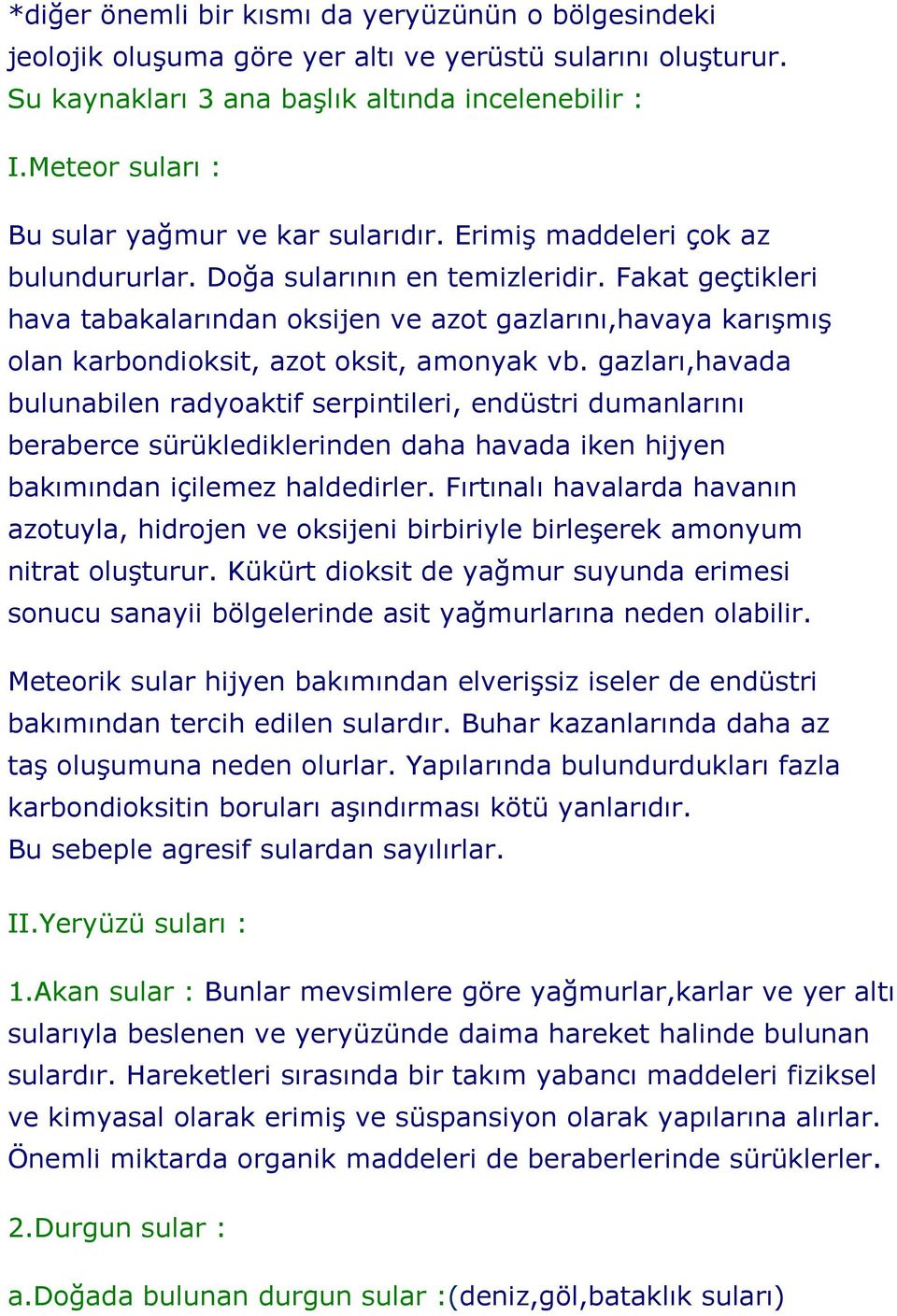 *diğer önemli bir kısmı da yeryüzünün o bölgesindeki jeolojik oluşuma göre yer altı ve yerüstü sularını oluşturur.
Su kaynakları 3 ana başlık altında incelenebilir :

I.Meteor suları :

Bu sular yağmur ve kar sularıdır. Erimiş maddeleri çok az bulundururlar. Doğa sularının en temizleridir. Fakat geçtikleri hava tabakalarından oksijen ve azot gazlarını,havaya karışmış olan karbondioksit, azot oksit, amonyak vb. gazları,havada bulunabilen radyoaktif serpintileri, endüstri dumanlarını beraberce sürüklediklerinden daha havada iken hijyen bakımından içilemez haldedirler. Fırtınalı havalarda havanın azotuyla, hidrojen ve oksijeni birbiriyle birleşerek amonyum nitrat oluşturur. Kükürt dioksit de yağmur suyunda erimesi sonucu sanayii bölgelerinde asit yağmurlarına neden olabilir.

Meteorik sular hijyen bakımından elverişsiz iseler de endüstri bakımından tercih edilen sulardır. Buhar kazanlarında daha az taş oluşumuna neden olurlar. Yapılarında bulundurdukları fazla karbondioksitin boruları aşındırması kötü yanlarıdır.
Bu sebeple agresif sulardan sayılırlar.

II.Yeryüzü suları :

1.Akan sular : Bunlar mevsimlere göre yağmurlar,karlar ve yer altı sularıyla beslenen ve yeryüzünde daima hareket halinde bulunan sulardır. Hareketleri sırasında bir takım yabancı maddeleri fiziksel ve kimyasal olarak erimiş ve süspansiyon olarak yapılarına alırlar. Önemli miktarda organik maddeleri de beraberlerinde sürüklerler.

2.Durgun sular :

a.Doğada bulunan durgun sular :(deniz,göl,bataklık suları)